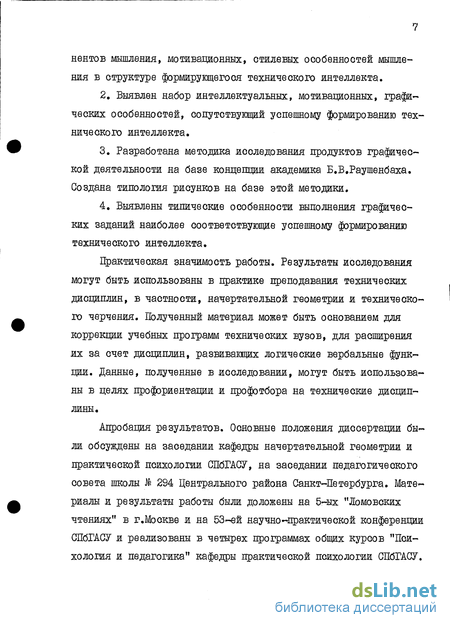 7

нентов мышления, мотивационных, стилевых особенностей мышления в структуре формирующегося технического интеллекта.

2. Выявлен набор интеллектуальных, мотивационных, графических особенностей, сопутствующий успешному формированию технического интеллекта.

3. Разработана методика исследования продуктов графической деятельности на базе концепции академика Б.В.Раушенбаха. Создана типология рисунков на базе этой методики.

4. Выявлены типические особенности выполнения графических заданий наиболее соответствующие успешному формированию технического интеллекта.

Практическая значимость работы. Результаты исследования могут быть использованы в практике преподавания технических дисциплин, в частности, начертательной геометрии и технического черчения. Полученный материал может быть основанием для коррекции учебных программ технических вузов, для расширения их за счет дисциплин, развивающих логические вербальные функции. Данные, полученные в исследовании, могут быть использованы в целях профориентации и профотбора на технические дисциплины.

Апробация результатов. Основные положения диссертации были обсуждены на заседании кафедры начертательной геометрии и практической психологии СПбГАСУ, на заседании педагогического совета школы № 294 Центрального района Санкт-Петербурга. Материалы и результаты работы были доложены на 5-ых "Ломовских чтениях" в г.Москве и на 53-ей научно-практической конференции СПбГАСУ и реализованы в четырех программах общих курсов "Психология и педагогика" кафедры практической психологии СПбГАСУ.

dsLib.net
библиотека диссертаций